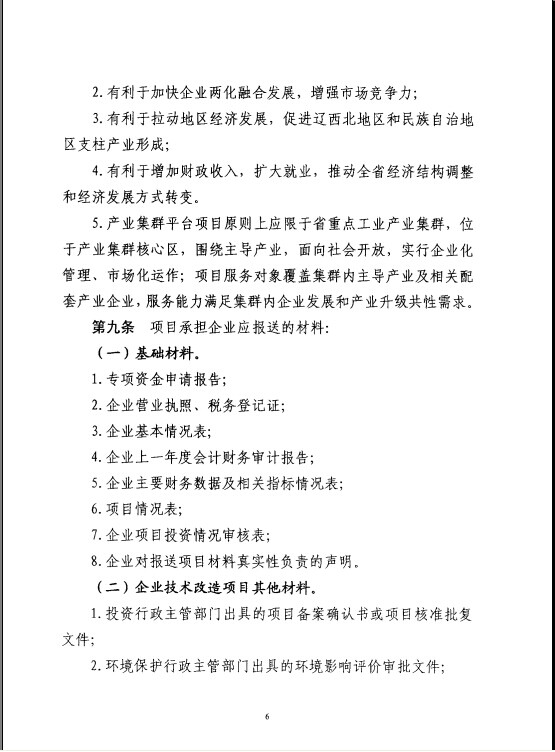 2. 有利于加快企业两化融合发展，增强市场竞争力；

3. 有利于拉动地区经济发展，促进辽西北地区和民族自治地区支柱产业形成；

4. 有利于增加财政收入，扩大就业，推动全省经济结构调整和经济发展方式转变。

5. 产业集群平台项目原则上应限于省重点工业产业集群，位于产业集群核心区，围绕主导产业，面向社会开放，实行企业化管理、市场化运作；项目服务对象覆盖集群内主导产业及相关配套产业企业，服务能力满足集群内企业发展和产业升级共性需求。

第九条　项目承担企业应报送的材料：

（一）基础材料。

1. 专项资金申请报告；

2. 企业营业执照、税务登记证；

3. 企业基本情况表；

4. 企业上一年度会计财务审计报告；

5. 企业主要财务数据及相关指标情况表；

6. 项目情况表；

7. 企业项目投资情况审核表；

8. 企业对报送项目材料真实性负责的声明。

（二）企业技术改造项目其他材料。

1. 投资行政主管部门出具的项目备案确认书或项目核准批复文件；

2. 环境保护行政主管部门出具的环境影响评价审批文件；

6